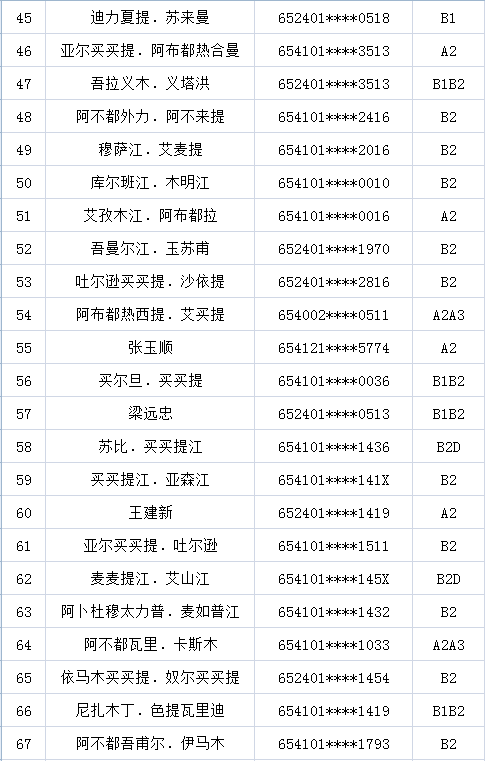 | 45 | 迪力夏提．苏来曼 | 652401****0518 | B1 |
|---|---|---|---|
| 46 | 亚尔买买提．阿布都热合曼 | 654101****3513 | A2 |
| 47 | 吾拉义木．义塔洪 | 652401****3513 | B1B2 |
| 48 | 阿不都外力．阿不来提 | 654101****2416 | B2 |
| 49 | 穆萨江．艾麦提 | 654101****2016 | B2 |
| 50 | 库尔班江．木明江 | 654101****0010 | B2 |
| 51 | 艾孜木江．阿布都拉 | 654101****0016 | A2 |
| 52 | 吾曼尔江．玉苏甫 | 652401****1970 | B2 |
| 53 | 吐尔逊买买提．沙依提 | 652401****2816 | B2 |
| 54 | 阿布都热西提．艾买提 | 654002****0511 | A2A3 |
| 55 | 张玉顺 | 654121****5774 | A2 |
| 56 | 买尔旦．买买提 | 654101****0036 | B1B2 |
| 57 | 梁远忠 | 652401****0513 | B1B2 |
| 58 | 苏比．买买提江 | 654101****1436 | B2D |
| 59 | 买买提江．亚森江 | 654101****141X | B2 |
| 60 | 王建新 | 652401****1419 | A2 |
| 61 | 亚尔买买提．吐尔逊 | 654101****1511 | B2 |
| 62 | 麦麦提江．艾山江 | 654101****145X | B2D |
| 63 | 阿卜杜穆太力普．麦如普江 | 654101****1432 | B2 |
| 64 | 阿不都瓦里．卡斯木 | 654101****1033 | A2A3 |
| 65 | 依马木买买提．奴尔买买提 | 652401****1454 | B2 |
| 66 | 尼扎木丁．色提瓦里迪 | 654101****1419 | B1B2 |
| 67 | 阿不都吾甫尔．伊马木 | 654101****1793 | B2 |